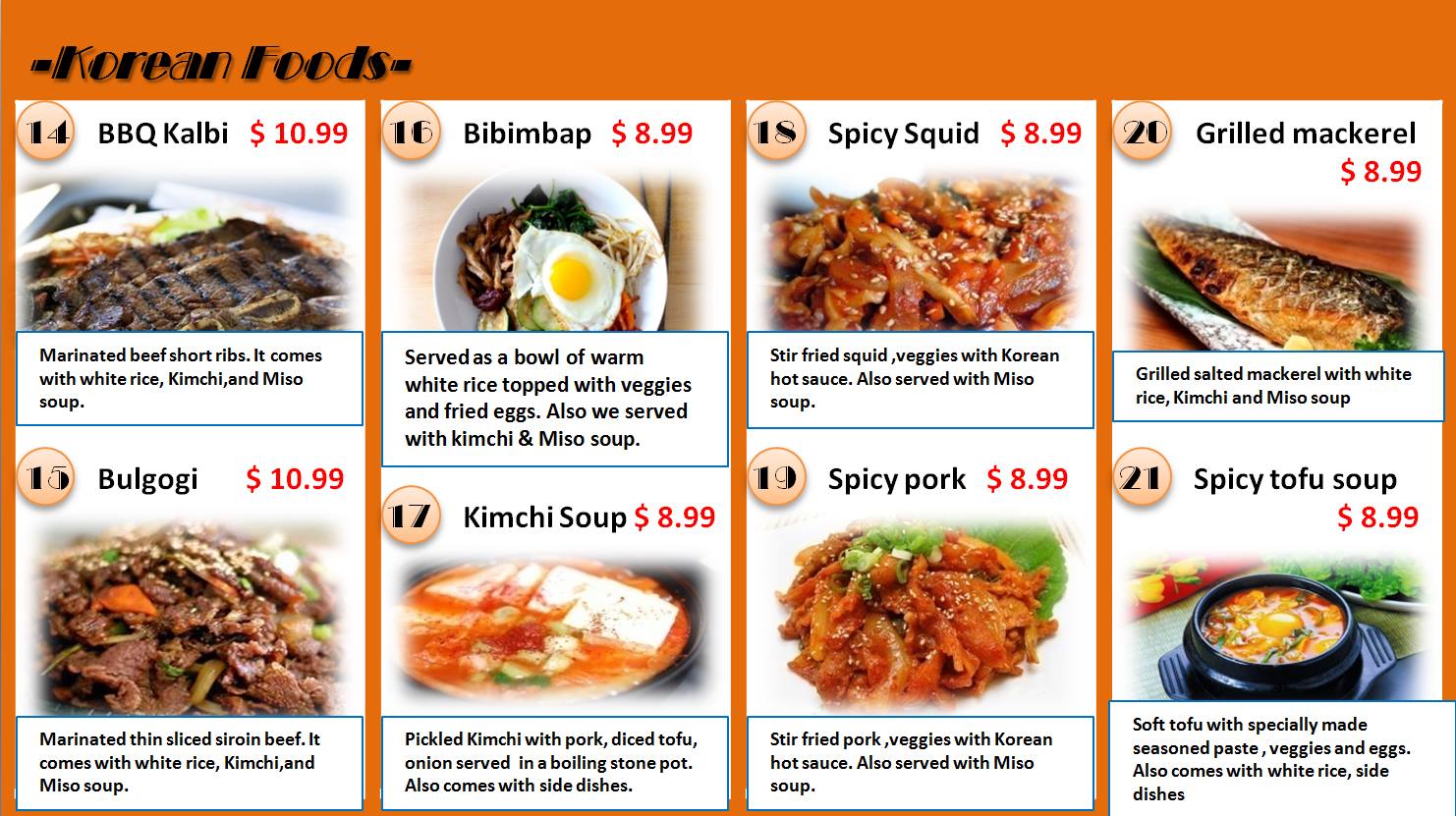 -Korean Foods-

14 BBQ Kalbi $ 10.99

Marinated beef short ribs. It comes with white rice, Kimchi,and Miso soup.

15 Bulgogi $ 10.99

Marinated thin sliced siroin beef. It comes with white rice, Kimchi,and Miso soup.

16 Bibimbap $ 8.99

Served as a bowl of warm white rice topped with veggies and fried eggs. Also we served with kimchi & Miso soup.

17 Kimchi Soup $ 8.99

Pickled Kimchi with pork, diced tofu, onion served in a boiling stone pot. Also comes with side dishes.

18 Spicy Squid $ 8.99

Stir fried squid ,veggies with Korean hot sauce. Also served with Miso soup.

19 Spicy pork $ 8.99

Stir fried pork ,veggies with Korean hot sauce. Also served with Miso soup.

20 Grilled mackerel $ 8.99

Grilled salted mackerel with white rice, Kimchi and Miso soup

21 Spicy tofu soup $ 8.99

Soft tofu with specially made seasoned paste , veggies and eggs. Also comes with white rice, side dishes